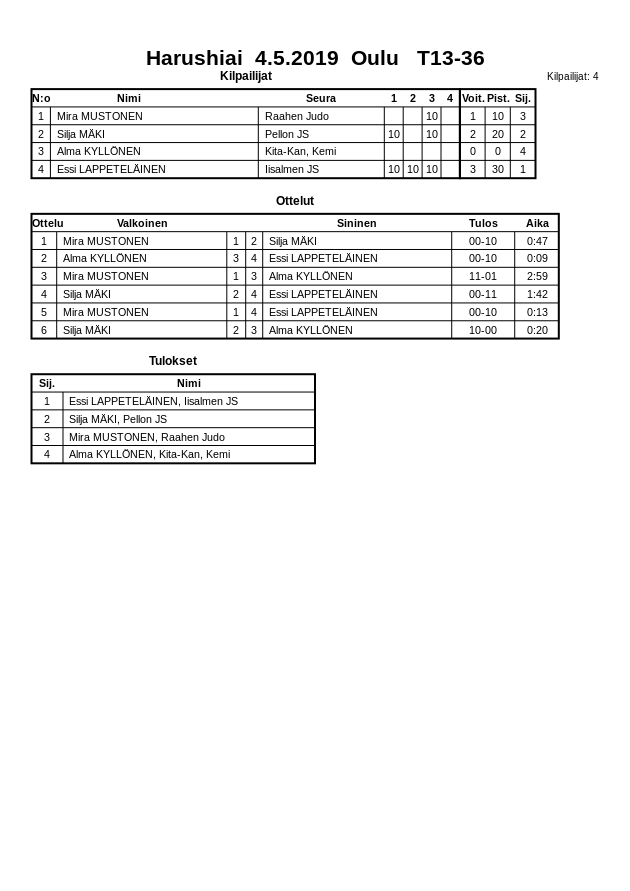 Harushiai 4.5.2019 Oulu T13-36

Kilpailijat

Kilpailijat: 4

| N:o | Nimi | Seura | 1 | 2 | 3 | 4 | Voit. | Pist. | Sij. |
|---|---|---|---|---|---|---|---|---|---|
| 1 | Mira MUSTONEN | Raahen Judo | | | 10 | | 1 | 10 | 3 |
| 2 | Silja MÄKI | Pellon JS | 10 | | 10 | | 2 | 20 | 2 |
| 3 | Alma KYLLÖNEN | Kita-Kan, Kemi | | | | | 0 | 0 | 4 |
| 4 | Essi LAPPETELÄINEN | Iisalmen JS | 10 | 10 | 10 | | 3 | 30 | 1 |

Ottelut

| Ottelu | Valkoinen | | | Sininen | Tulos | Aika |
|---|---|---|---|---|---|---|
| 1 | Mira MUSTONEN | 1 | 2 | Silja MÄKI | 00-10 | 0:47 |
| 2 | Alma KYLLÖNEN | 3 | 4 | Essi LAPPETELÄINEN | 00-10 | 0:09 |
| 3 | Mira MUSTONEN | 1 | 3 | Alma KYLLÖNEN | 11-01 | 2:59 |
| 4 | Silja MÄKI | 2 | 4 | Essi LAPPETELÄINEN | 00-11 | 1:42 |
| 5 | Mira MUSTONEN | 1 | 4 | Essi LAPPETELÄINEN | 00-10 | 0:13 |
| 6 | Silja MÄKI | 2 | 3 | Alma KYLLÖNEN | 10-00 | 0:20 |

Tulokset

| Sij. | Nimi |
|---|---|
| 1 | Essi LAPPETELÄINEN, Iisalmen JS |
| 2 | Silja MÄKI, Pellon JS |
| 3 | Mira MUSTONEN, Raahen Judo |
| 4 | Alma KYLLÖNEN, Kita-Kan, Kemi |